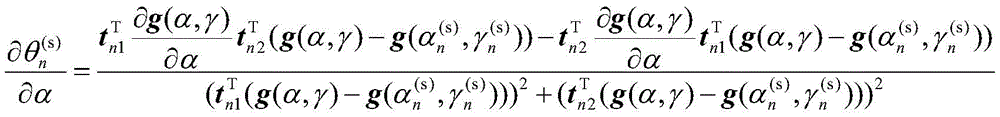 $\frac{\partial \theta_n^{(s)}}{\partial \alpha} = \frac{\boldsymbol{t}_{n1}^{\mathrm{T}} \frac{\partial \boldsymbol{g}(\alpha,\gamma)}{\partial \alpha} \boldsymbol{t}_{n2}^{\mathrm{T}} (\boldsymbol{g}(\alpha,\gamma) - \boldsymbol{g}(\alpha_n^{(s)},\gamma_n^{(s)})) - \boldsymbol{t}_{n2}^{\mathrm{T}} \frac{\partial \boldsymbol{g}(\alpha,\gamma)}{\partial \alpha} \boldsymbol{t}_{n1}^{\mathrm{T}} (\boldsymbol{g}(\alpha,\gamma) - \boldsymbol{g}(\alpha_n^{(s)},\gamma_n^{(s)}))}{(\boldsymbol{t}_{n1}^{\mathrm{T}} (\boldsymbol{g}(\alpha,\gamma) - \boldsymbol{g}(\alpha_n^{(s)},\gamma_n^{(s)})))^2 + (\boldsymbol{t}_{n2}^{\mathrm{T}} (\boldsymbol{g}(\alpha,\gamma) - \boldsymbol{g}(\alpha_n^{(s)},\gamma_n^{(s)})))^2}$